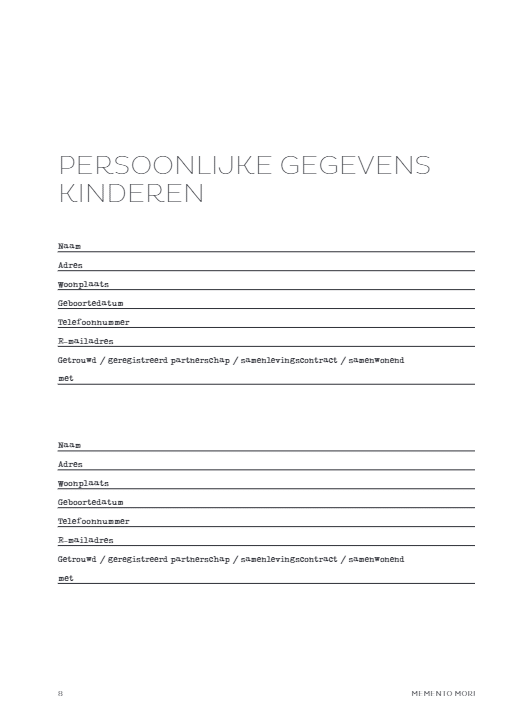 PERSOONLIJKE GEGEVENS KINDEREN

Naam
Adres
Woonplaats
Geboortedatum
Telefoonnummer
E-mailadres
Getrouwd / geregistreerd partnerschap / samenlevingscontract / samenwonend
met

Naam
Adres
Woonplaats
Geboortedatum
Telefoonnummer
E-mailadres
Getrouwd / geregistreerd partnerschap / samenlevingscontract / samenwonend
met

8

MEMENTO MORI